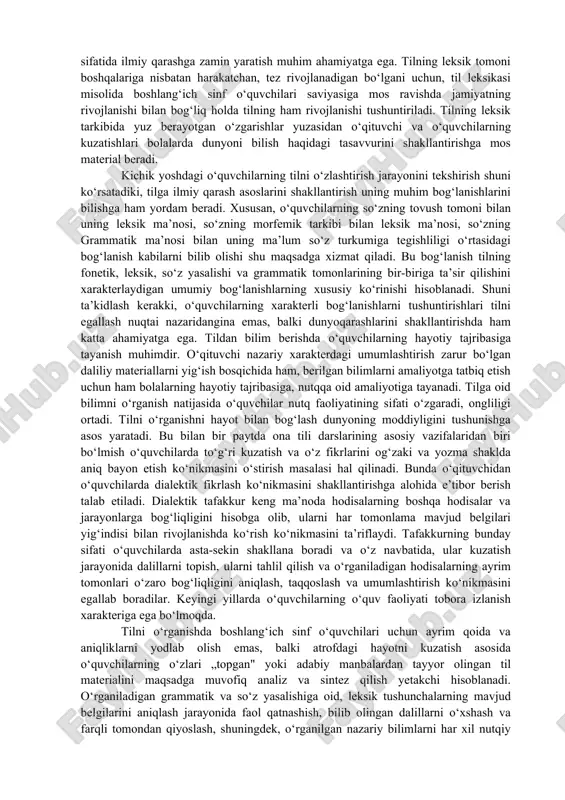 sifatida ilmiy qarashga zamin yaratish muhim ahamiyatga ega. Tilning leksik tomoni boshqalariga nisbatan harakatchan, tez rivojlanadigan bo‘lgani uchun, til leksikasi misolida boshlang‘ich sinf o‘quvchilari saviyasiga mos ravishda jamiyatning rivojlanishi bilan bog‘liq holda tilning ham rivojlanishi tushuntiriladi. Tilning leksik tarkibida yuz berayotgan o‘zgarishlar yuzasidan o‘qituvchi va o‘quvchilarning kuzatishlari bolalarda dunyoni bilish haqidagi tasavvurini shakllantirishga mos material beradi.

Kichik yoshdagi o‘quvchilarning tilni o‘zlashtirish jarayonini tekshirish shuni ko‘rsatadiki, tilga ilmiy qarash asoslarini shakllantirish uning muhim bog‘lanishlarini bilishga ham yordam beradi. Xususan, o‘quvchilarning so‘zning tovush tomoni bilan uning leksik ma’nosi, so‘zning morfemik tarkibi bilan leksik ma’nosi, so‘zning Grammatik ma’nosi bilan uning ma’lum so‘z turkumiga tegishliligi o‘rtasidagi bog‘lanish kabilarni bilib olishi shu maqsadga xizmat qiladi. Bu bog‘lanish tilning fonetik, leksik, so‘z yasalishi va grammatik tomonlarining bir-biriga ta’sir qilishini xarakterlaydigan umumiy bog‘lanishlarning xususiy ko‘rinishi hisoblanadi. Shuni ta’kidlash kerakki, o‘quvchilarning xarakterli bog‘lanishlarni tushuntirishlari tilni egallash nuqtai nazaridangina emas, balki dunyoqarashlarini shakllantirishda ham katta ahamiyatga ega. Tildan bilim berishda o‘quvchilarning hayotiy tajribasiga tayanish muhimdir. O‘qituvchi nazariy xarakterdagi umumlashtirish zarur bo‘lgan daliliy materiallarni yig‘ish bosqichida ham, berilgan bilimlarni amaliyotga tatbiq etish uchun ham bolalarning hayotiy tajribasiga, nutqqa oid amaliyotiga tayanadi. Tilga oid bilimni o‘rganish natijasida o‘quvchilar nutq faoliyatining sifati o‘zgaradi, ongliligi ortadi. Tilni o‘rganishni hayot bilan bog‘lash dunyoning moddiyligini tushunishga asos yaratadi. Bu bilan bir paytda ona tili darslarining asosiy vazifalaridan biri bo‘lmish o‘quvchilarda to‘g‘ri kuzatish va o‘z fikrlarini og‘zaki va yozma shaklda aniq bayon etish ko‘nikmasini o‘stirish masalasi hal qilinadi. Bunda o‘qituvchidan o‘quvchilarda dialektik fikrlash ko‘nikmasini shakllantirishga alohida e’tibor berish talab etiladi. Dialektik tafakkur keng ma’noda hodisalarning boshqa hodisalar va jarayonlarga bog‘liqligini hisobga olib, ularni har tomonlama mavjud belgilari yig‘indisi bilan rivojlanishda ko‘rish ko‘nikmasini ta’riflaydi. Tafakkurning bunday sifati o‘quvchilarda asta-sekin shakllana boradi va o‘z navbatida, ular kuzatish jarayonida dalillarni topish, ularni tahlil qilish va o‘rganiladigan hodisalarning ayrim tomonlari o‘zaro bog‘liqligini aniqlash, taqqoslash va umumlashtirish ko‘nikmasini egallab boradilar. Keyingi yillarda o‘quvchilarning o‘quv faoliyati tobora izlanish xarakteriga ega bo‘lmoqda.

Tilni o‘rganishda boshlang‘ich sinf o‘quvchilari uchun ayrim qoida va aniqliklarni yodlab olish emas, balki atrofdagi hayotni kuzatish asosida o‘quvchilarning o‘zlari „topgan" yoki adabiy manbalardan tayyor olingan til materialini maqsadga muvofiq analiz va sintez qilish yetakchi hisoblanadi. O‘rganiladigan grammatik va so‘z yasalishiga oid, leksik tushunchalarning mavjud belgilarini aniqlash jarayonida faol qatnashish, bilib olingan dalillarni o‘xshash va farqli tomondan qiyoslash, shuningdek, o‘rganilgan nazariy bilimlarni har xil nutqiy